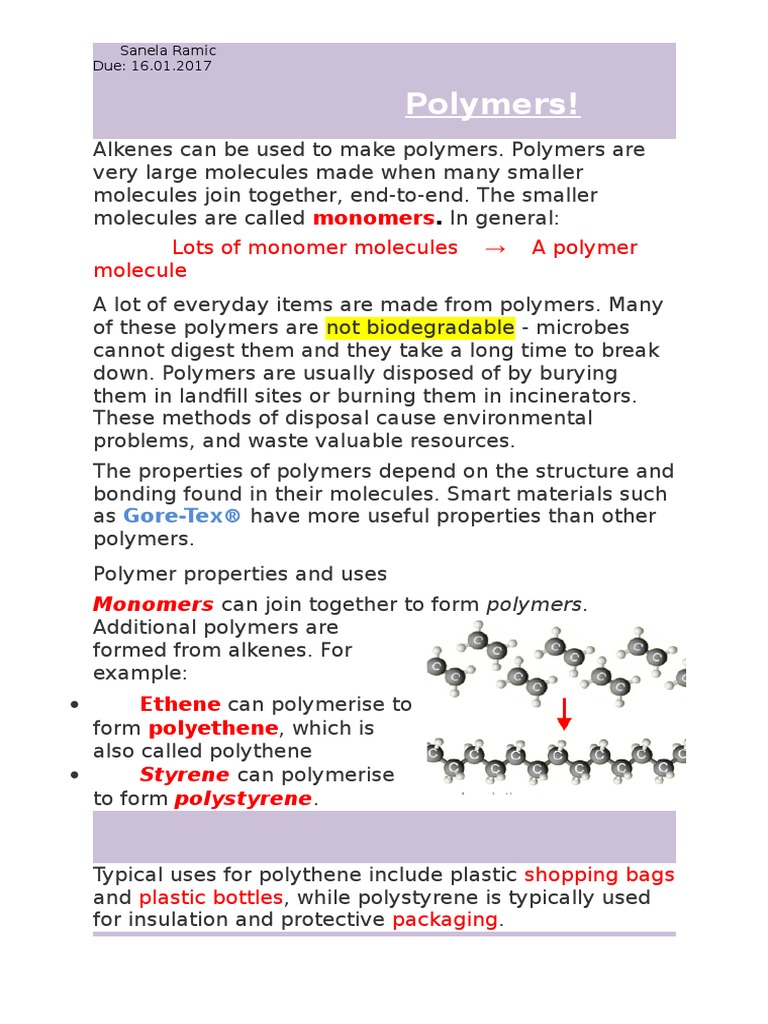 Sanela Ramic
Due: 16.01.2017

Polymers!

Alkenes can be used to make polymers. Polymers are very large molecules made when many smaller molecules join together, end-to-end. The smaller molecules are called monomers. In general:

Lots of monomer molecules → A polymer molecule

A lot of everyday items are made from polymers. Many of these polymers are not biodegradable - microbes cannot digest them and they take a long time to break down. Polymers are usually disposed of by burying them in landfill sites or burning them in incinerators. These methods of disposal cause environmental problems, and waste valuable resources.

The properties of polymers depend on the structure and bonding found in their molecules. Smart materials such as Gore-Tex® have more useful properties than other polymers.

Polymer properties and uses

Monomers can join together to form polymers. Additional polymers are formed from alkenes. For example:

• Ethene can polymerise to form polyethene, which is also called polythene
• Styrene can polymerise to form polystyrene.

Typical uses for polythene include plastic shopping bags and plastic bottles, while polystyrene is typically used for insulation and protective packaging.